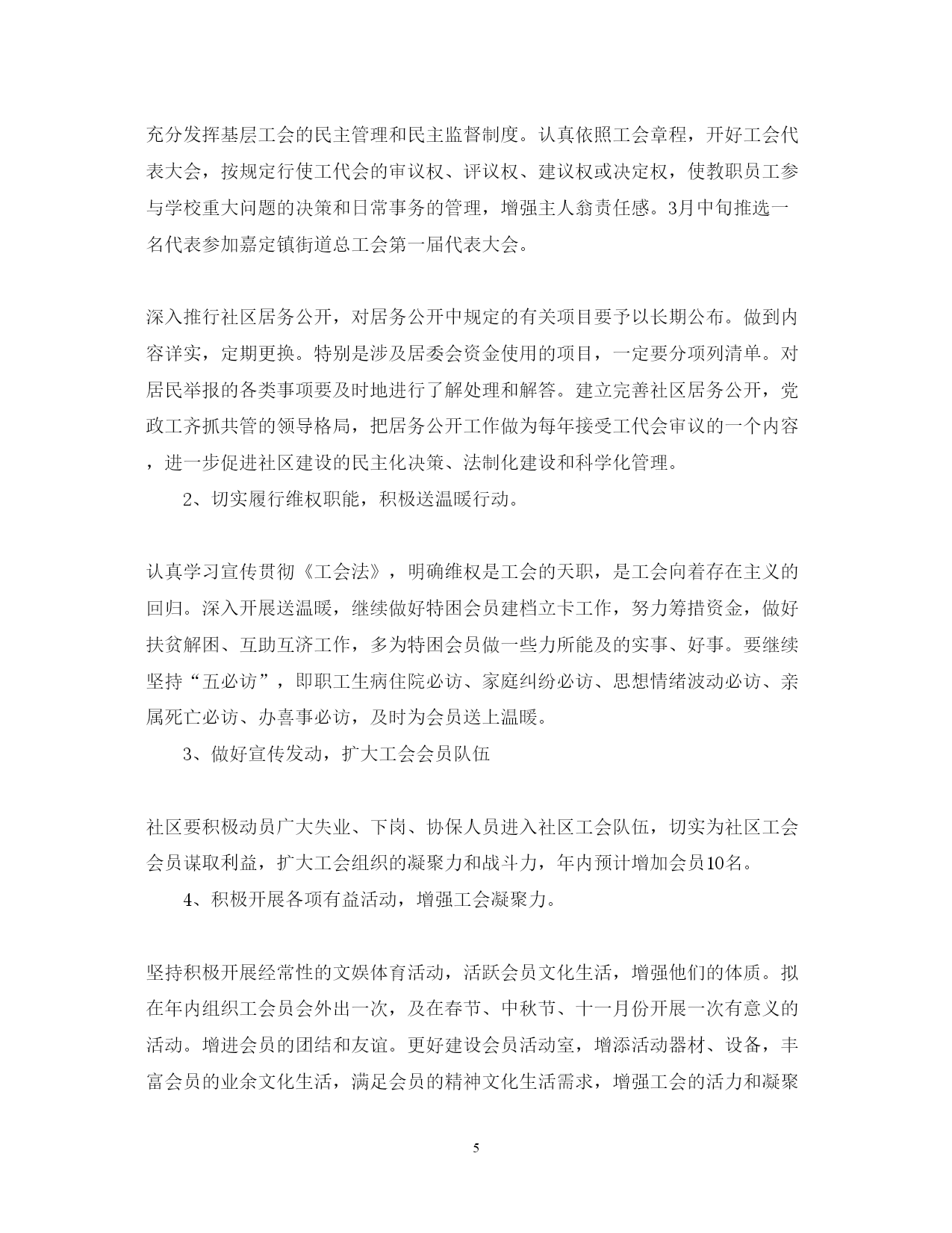 充分发挥基层工会的民主管理和民主监督制度。认真依照工会章程，开好工会代表大会，按规定行使工代会的审议权、评议权、建议权或决定权，使教职员工参与学校重大问题的决策和日常事务的管理，增强主人翁责任感。3月中旬推选一名代表参加嘉定镇街道总工会第一届代表大会。

深入推行社区居务公开，对居务公开中规定的有关项目要予以长期公布。做到内容详实，定期更换。特别是涉及居委会资金使用的项目，一定要分项列清单。对居民举报的各类事项要及时地进行了解处理和解答。建立完善社区居务公开，党政工齐抓共管的领导格局，把居务公开工作做为每年接受工代会审议的一个内容，进一步促进社区建设的民主化决策、法制化建设和科学化管理。

2、切实履行维权职能，积极送温暖行动。

认真学习宣传贯彻《工会法》，明确维权是工会的天职，是工会向着存在主义的回归。深入开展送温暖，继续做好特困会员建档立卡工作，努力筹措资金，做好扶贫解困、互助互济工作，多为特困会员做一些力所能及的实事、好事。要继续坚持“五必访”，即职工生病住院必访、家庭纠纷必访、思想情绪波动必访、亲属死亡必访、办喜事必访，及时为会员送上温暖。

3、做好宣传发动，扩大工会会员队伍

社区要积极动员广大失业、下岗、协保人员进入社区工会队伍，切实为社区工会会员谋取利益，扩大工会组织的凝聚力和战斗力，年内预计增加会员10名。

4、积极开展各项有益活动，增强工会凝聚力。

坚持积极开展经常性的文娱体育活动，活跃会员文化生活，增强他们的体质。拟在年内组织工会员会外出一次，及在春节、中秋节、十一月份开展一次有意义的活动。增进会员的团结和友谊。更好建设会员活动室，增添活动器材、设备，丰富会员的业余文化生活，满足会员的精神文化生活需求，增强工会的活力和凝聚

5